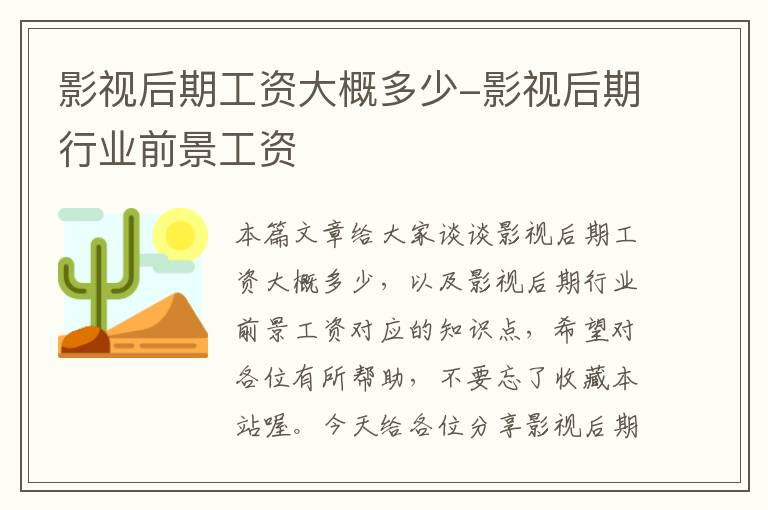 影视后期工资大概多少-影视后期行业前景工资

本篇文章给大家谈谈影视后期工资大概多少，以及影视后期行业前景工资对应的知识点，希望对各位有所帮助，不要忘了收藏本站喔。今天给各位分享影视后期